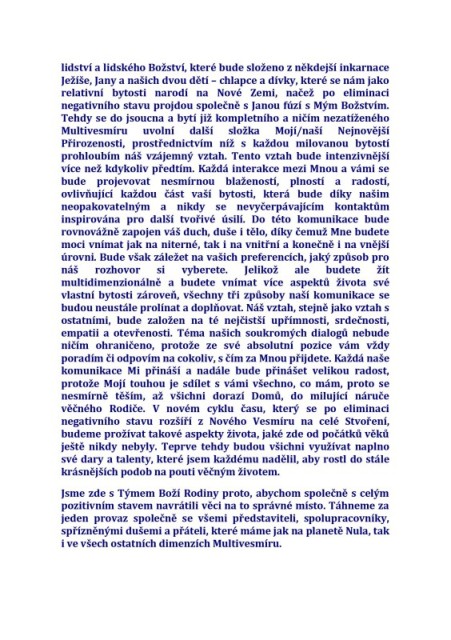 lidství a lidského Božství, které bude složeno z někdejší inkarnace Ježíše, Jany a našich dvou dětí – chlapce a dívky, které se nám jako relativní bytosti narodí na Nové Zemi, načež po eliminaci negativního stavu projdou společně s Janou fúzí s Mým Božstvím. Tehdy se do jsoucna a bytí již kompletního a ničím nezatíženého Multivesmíru uvolní další složka Mojí/naší Nejnovější Přirozenosti, prostřednictvím níž s každou milovanou bytostí prohloubím náš vzájemný vztah. Tento vztah bude intenzivnější více než kdykoliv předtím. Každá interakce mezi Mnou a vámi se bude projevovat nesmírnou blažeností, plností a radostí, ovlivňující každou část vaší bytosti, která bude díky našim neopakovatelným a nikdy se nevyčerpávajícím kontaktům inspirována pro další tvořivé úsilí. Do této komunikace bude rovnovážně zapojen váš duch, duše i tělo, díky čemuž Mne budete moci vnímat jak na niterné, tak i na vnitřní a konečně i na vnější úrovni. Bude však záležet na vašich preferencích, jaký způsob pro náš rozhovor si vyberete. Jelikož ale budete žít multidimenzionálně a budete vnímat více aspektů života své vlastní bytosti zároveň, všechny tři způsoby naší komunikace se budou neustále prolínat a doplňovat. Náš vztah, stejně jako vztah s ostatními, bude založen na té nejčistší upřímnosti, srdečnosti, empatii a otevřenosti. Téma našich soukromých dialogů nebude ničím ohraničeno, protože ze své absolutní pozice vám vždy poradím či odpovím na cokoliv, s čím za Mnou přijdete. Každá naše komunikace Mi přináší a nadále bude přinášet velikou radost, protože Mojí touhou je sdílet s vámi všechno, co mám, proto se nesmírně těším, až všichni dorazí Domů, do milující náruče věčného Rodiče. V novém cyklu času, který se po eliminaci negativního stavu rozšíří z Nového Vesmíru na celé Stvoření, budeme prožívat takové aspekty života, jaké zde od počátků věků ještě nikdy nebyly. Teprve tehdy budou všichni využívat naplno své dary a talenty, které jsem každému nadělil, aby rostl do stále krásnějších podob na pouti věčným životem.

Jsme zde s Týmem Boží Rodiny proto, abychom společně s celým pozitivním stavem navrátili věci na to správné místo. Táhneme za jeden provaz společně se všemi představiteli, spolupracovníky, spřízněnými dušemi a přáteli, které máme jak na planetě Nula, tak i ve všech ostatních dimenzích Multivesmíru.